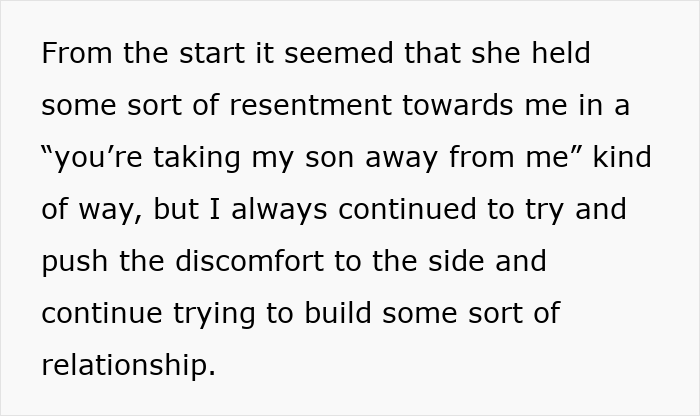 From the start it seemed that she held some sort of resentment towards me in a “you’re taking my son away from me” kind of way, but I always continued to try and push the discomfort to the side and continue trying to build some sort of relationship.